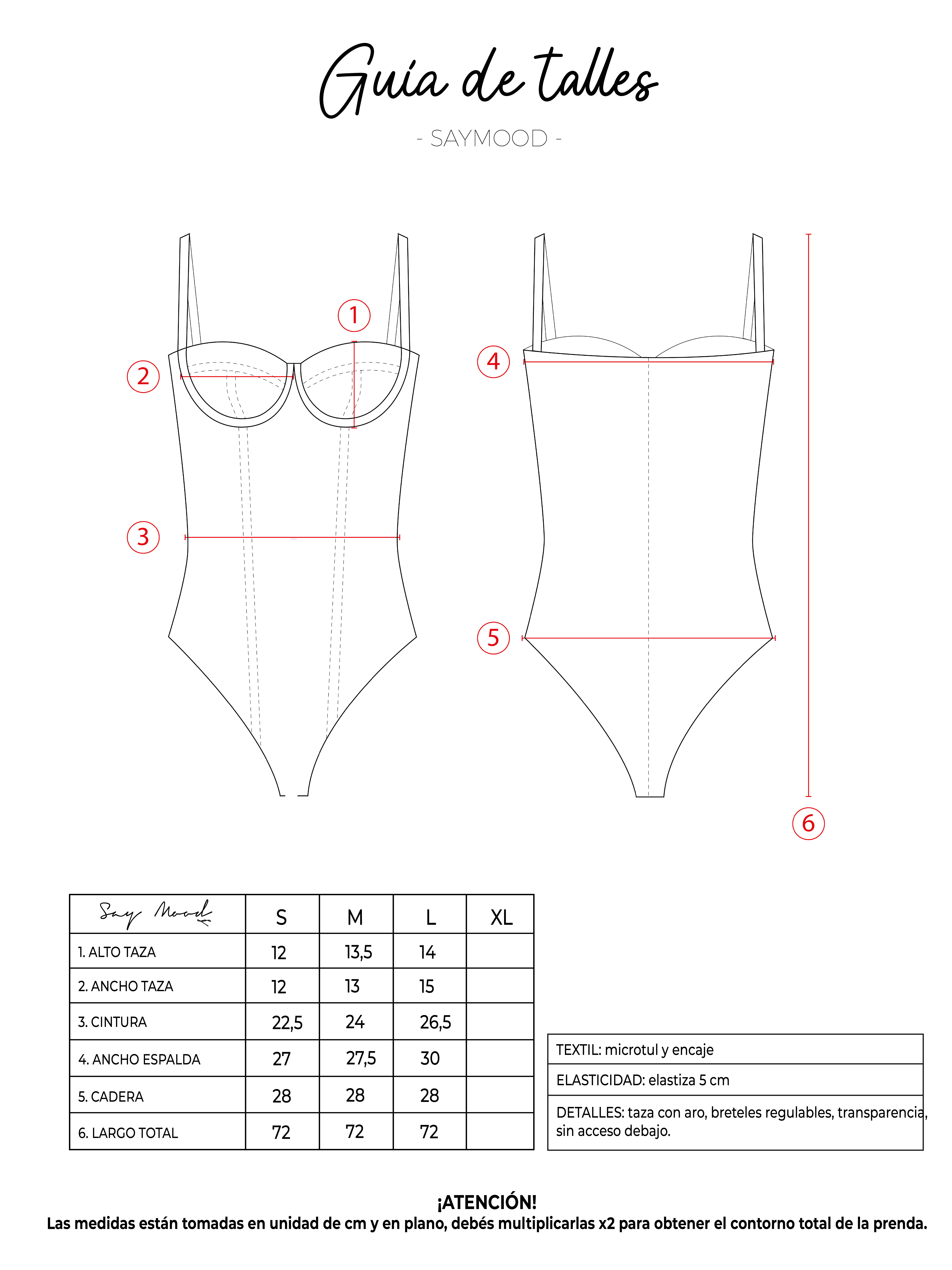 Guía de talles

- SAYMOOD -

1

2

3

4

5

6

| Say Mood | S | M | L | XL |
|---|---|---|---|---|
| 1. ALTO TAZA | 12 | 13,5 | 14 | |
| 2. ANCHO TAZA | 12 | 13 | 15 | |
| 3. CINTURA | 22,5 | 24 | 26,5 | |
| 4. ANCHO ESPALDA | 27 | 27,5 | 30 | |
| 5. CADERA | 28 | 28 | 28 | |
| 6. LARGO TOTAL | 72 | 72 | 72 | |

| TEXTIL: microtul y encaje |
|---|
| ELASTICIDAD: elastiza 5 cm |
| DETALLES: taza con aro, breteles regulables, transparencia, sin acceso debajo. |

¡ATENCIÓN!
Las medidas están tomadas en unidad de cm y en plano, debés multiplicarlas x2 para obtener el contorno total de la prenda.